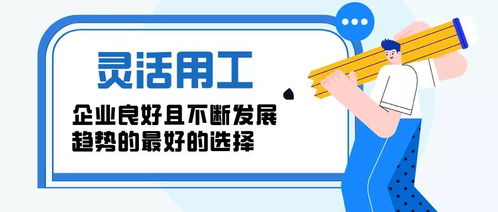 灵活用工

企业良好且不断发展趋势的最好的选择